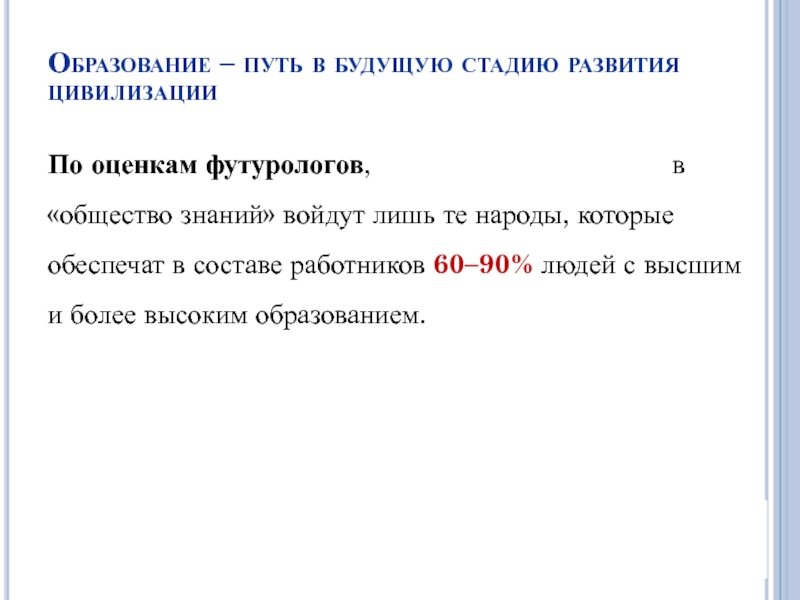 Образование – путь в будущую стадию развития цивилизации

По оценкам футурологов, в «общество знаний» войдут лишь те народы, которые обеспечат в составе работников 60–90% людей с высшим и более высоким образованием.